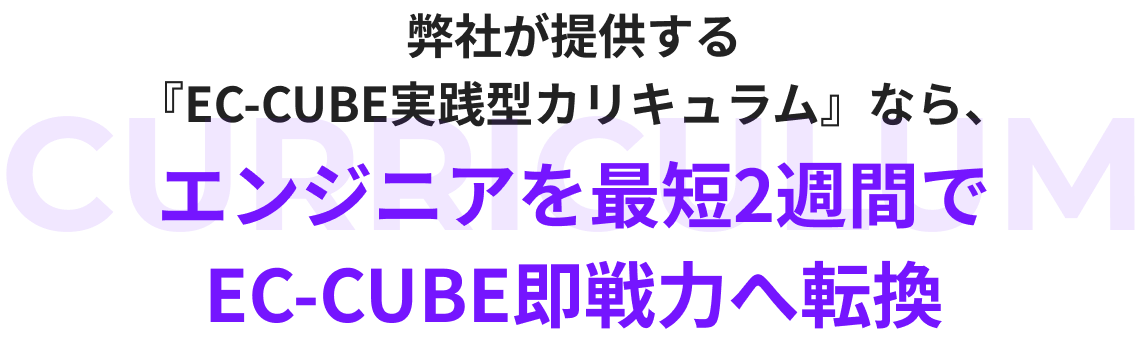 弊社が提供する
『EC-CUBE実践型カリキュラム』なら、
CURRICULUM
エンジニアを最短2週間で
EC-CUBE即戦力へ転換